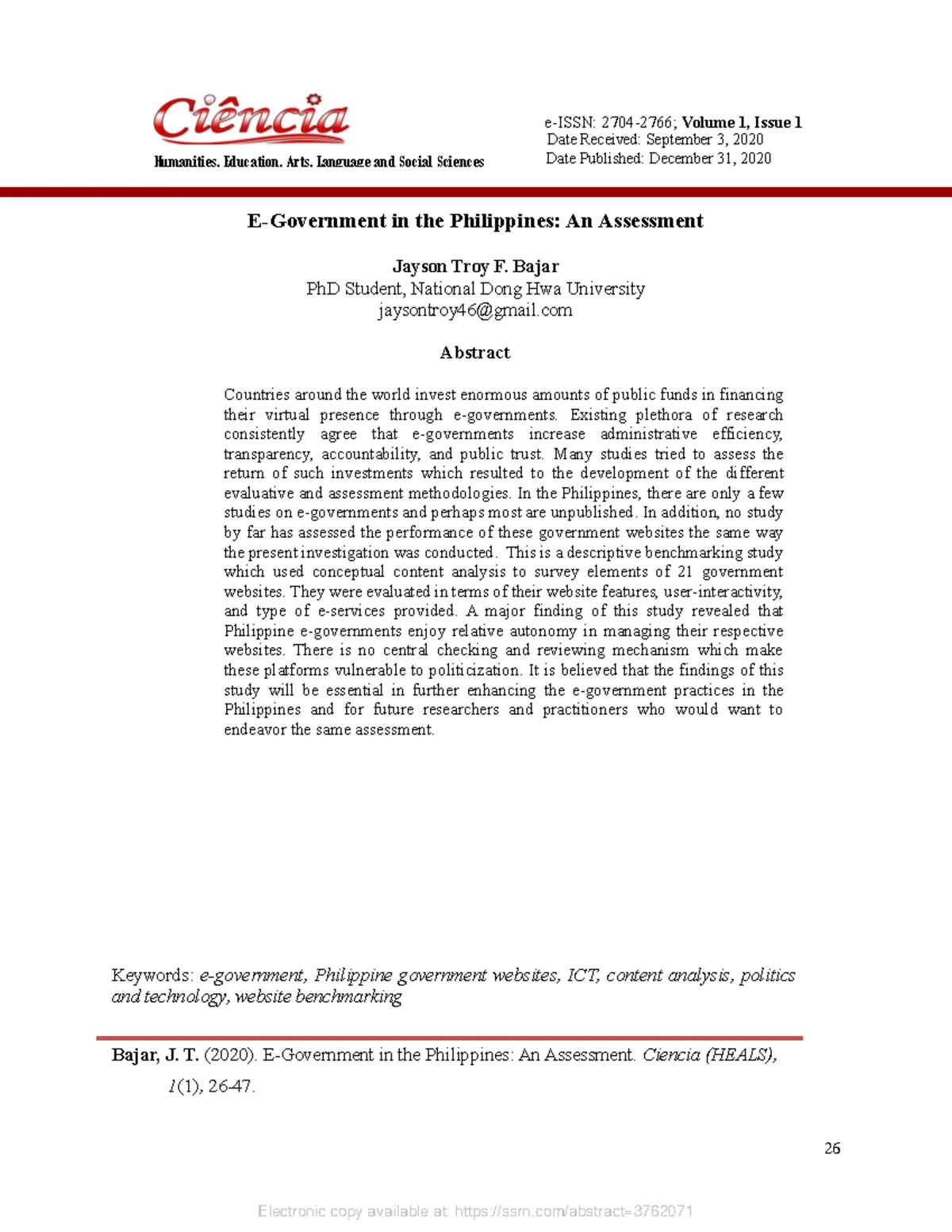 Ciência

Humanities. Education. Arts. Language and Social Sciences

e-ISSN: 2704-2766; Volume 1, Issue 1
Date Received: September 3, 2020
Date Published: December 31, 2020

E-Government in the Philippines: An Assessment

Jayson Troy F. Bajar
PhD Student, National Dong Hwa University
jaysontroy46@gmail.com

Abstract

Countries around the world invest enormous amounts of public funds in financing their virtual presence through e-governments. Existing plethora of research consistently agree that e-governments increase administrative efficiency, transparency, accountability, and public trust. Many studies tried to assess the return of such investments which resulted to the development of the different evaluative and assessment methodologies. In the Philippines, there are only a few studies on e-governments and perhaps most are unpublished. In addition, no study by far has assessed the performance of these government websites the same way the present investigation was conducted. This is a descriptive benchmarking study which used conceptual content analysis to survey elements of 21 government websites. They were evaluated in terms of their website features, user-interactivity, and type of e-services provided. A major finding of this study revealed that Philippine e-governments enjoy relative autonomy in managing their respective websites. There is no central checking and reviewing mechanism which make these platforms vulnerable to politicization. It is believed that the findings of this study will be essential in further enhancing the e-government practices in the Philippines and for future researchers and practitioners who would want to endeavor the same assessment.

Keywords: e-government, Philippine government websites, ICT, content analysis, politics and technology, website benchmarking

Bajar, J. T. (2020). E-Government in the Philippines: An Assessment. Ciencia (HEALS), 1(1), 26-47.

26

Electronic copy available at: https://ssrn.com/abstract=3762071